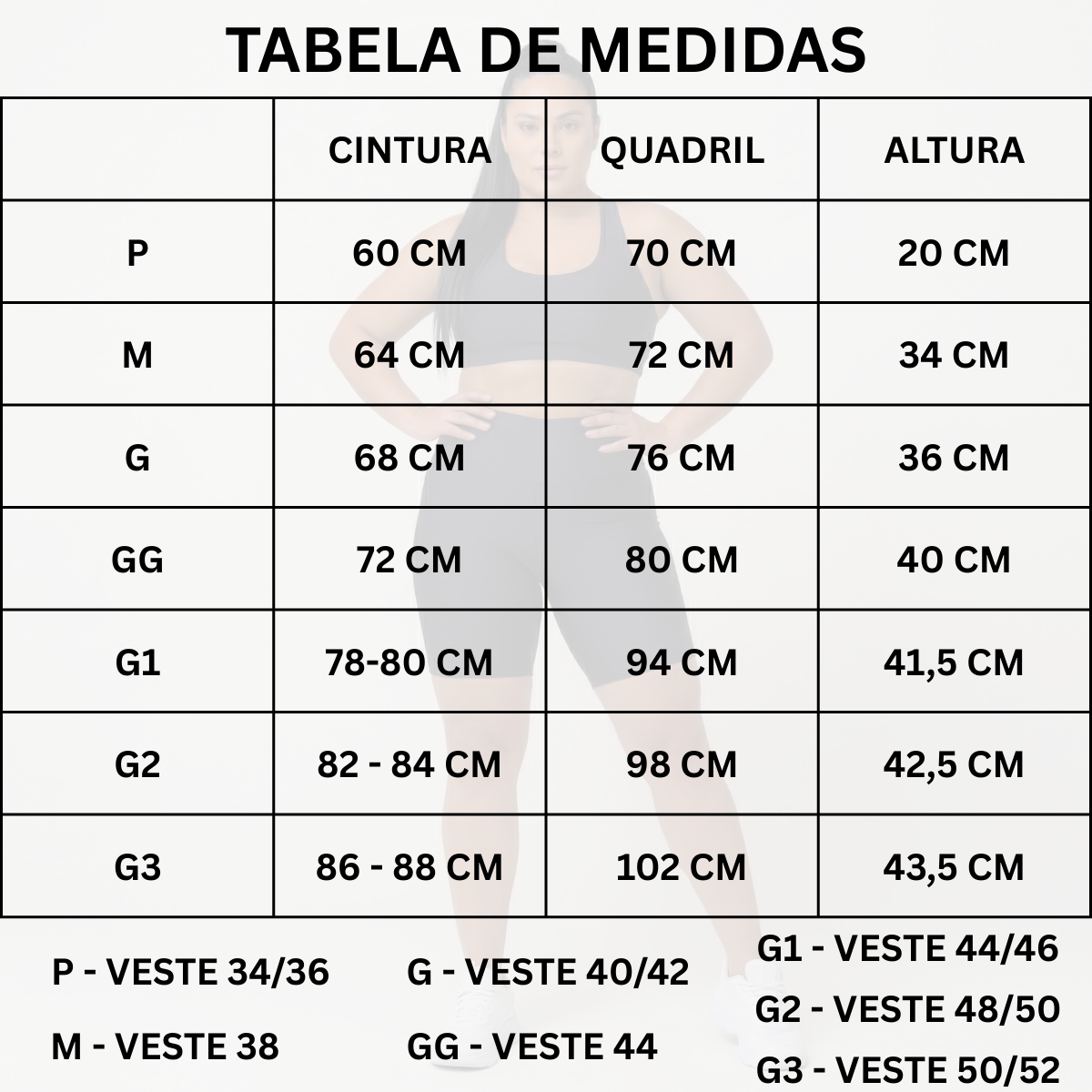 TABELA DE MEDIDAS

| | CINTURA | QUADRIL | ALTURA |
|---|---|---|---|
| P | 60 CM | 70 CM | 20 CM |
| M | 64 CM | 72 CM | 34 CM |
| G | 68 CM | 76 CM | 36 CM |
| GG | 72 CM | 80 CM | 40 CM |
| G1 | 78-80 CM | 94 CM | 41,5 CM |
| G2 | 82 - 84 CM | 98 CM | 42,5 CM |
| G3 | 86 - 88 CM | 102 CM | 43,5 CM |

P - VESTE 34/36
M - VESTE 38

G - VESTE 40/42
GG - VESTE 44

G1 - VESTE 44/46
G2 - VESTE 48/50
G3 - VESTE 50/52